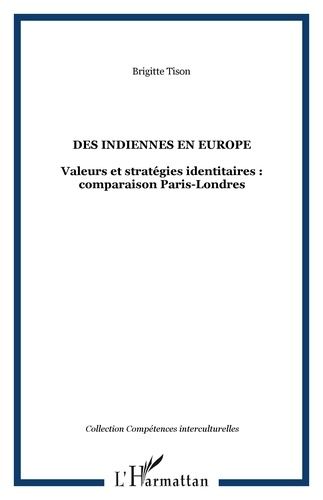 Brigitte Tison

DES INDIENNES EN EUROPE

Valeurs et stratégies identitaires : comparaison Paris-Londres

Collection Compétences interculturelles

L'Harmattan